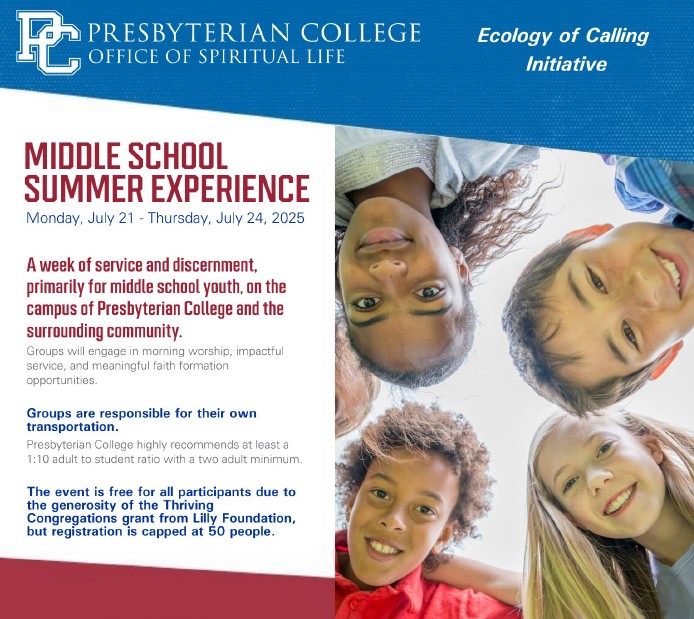 PC PRESBYTERIAN COLLEGE
OFFICE OF SPIRITUAL LIFE

Ecology of Calling Initiative

MIDDLE SCHOOL SUMMER EXPERIENCE
Monday, July 21 - Thursday, July 24, 2025

A week of service and discernment, primarily for middle school youth, on the campus of Presbyterian College and the surrounding community.
Groups will engage in morning worship, impactful service, and meaningful faith formation opportunities.

Groups are responsible for their own transportation.
Presbyterian College highly recommends at least a 1:10 adult to student ratio with a two adult minimum.

The event is free for all participants due to the generosity of the Thriving Congregations grant from Lilly Foundation, but registration is capped at 50 people.